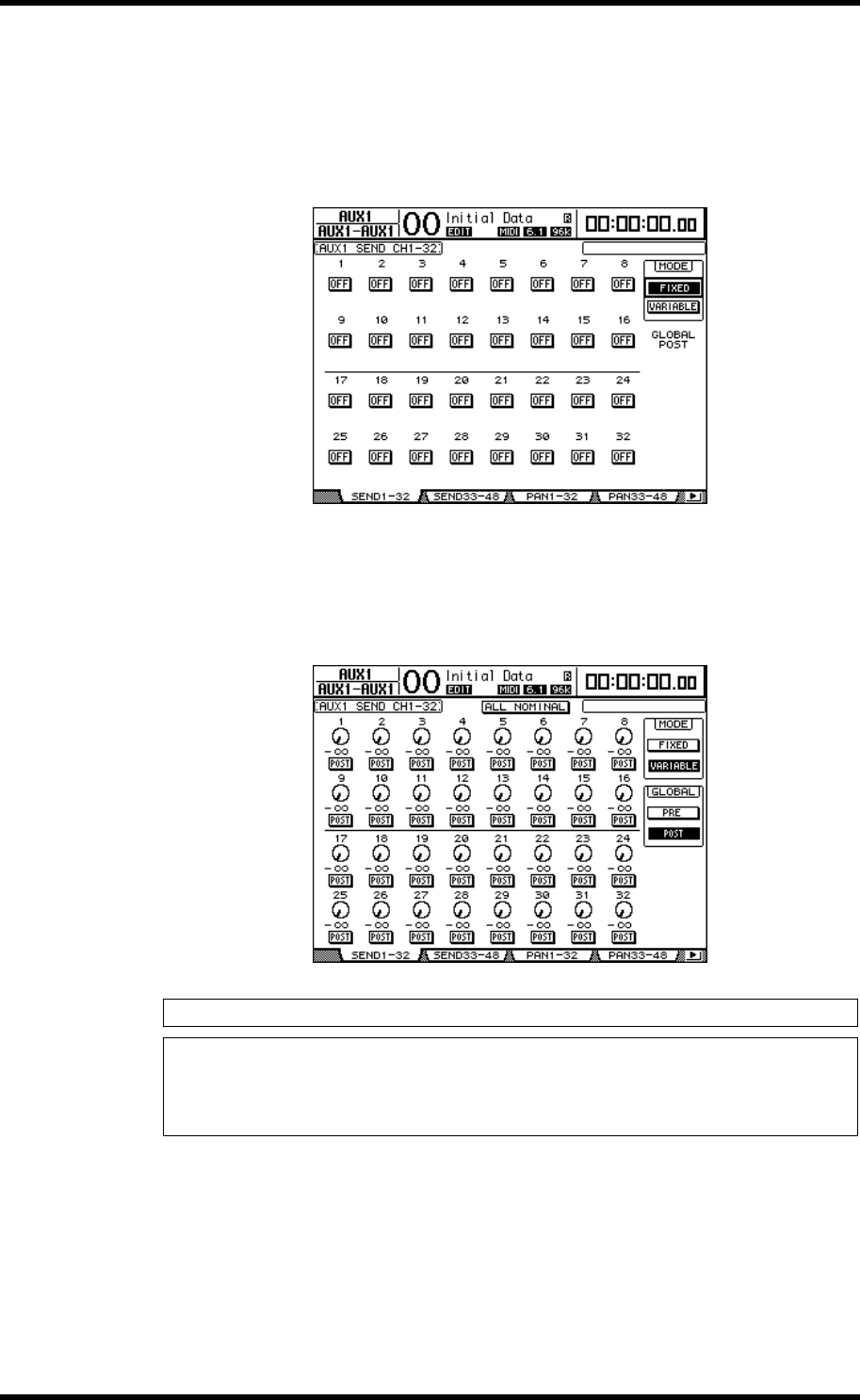 AUX1
AUX1-AUX1
00
Initial Data
EDIT
MIDI 6.1 96k
00:00:00.00
AUX1 SEND CH1-32
1 2 3 4 5 6 7 8
OFF OFF OFF OFF OFF OFF OFF OFF
9 10 11 12 13 14 15 16
OFF OFF OFF OFF OFF OFF OFF OFF
17 18 19 20 21 22 23 24
OFF OFF OFF OFF OFF OFF OFF OFF
25 26 27 28 29 30 31 32
OFF OFF OFF OFF OFF OFF OFF OFF
MODE
FIXED
VARIABLE
GLOBAL
POST
SEND1-32 SEND33-48 PAN1-32 PAN33-48

AUX1
AUX1-AUX1
00
Initial Data
EDIT
MIDI 6.1 96k
00:00:00.00
AUX1 SEND CH1-32
ALL NOMINAL
1 2 3 4 5 6 7 8
-∞ -∞ -∞ -∞ -∞ -∞ -∞ -∞
POST POST POST POST POST POST POST POST
9 10 11 12 13 14 15 16
-∞ -∞ -∞ -∞ -∞ -∞ -∞ -∞
POST POST POST POST POST POST POST POST
17 18 19 20 21 22 23 24
-∞ -∞ -∞ -∞ -∞ -∞ -∞ -∞
POST POST POST POST POST POST POST POST
25 26 27 28 29 30 31 32
-∞ -∞ -∞ -∞ -∞ -∞ -∞ -∞
POST POST POST POST POST POST POST POST
MODE
FIXED
VARIABLE
GLOBAL
PRE
POST
SEND1-32 SEND33-48 PAN1-32 PAN33-48